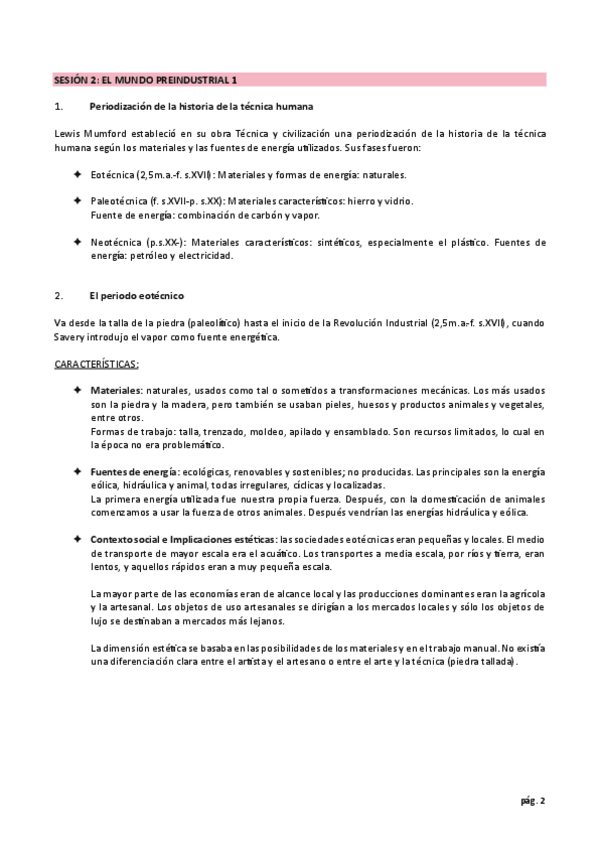 SESIÓN 2: EL MUNDO PREINDUSTRIAL 1

1. Periodización de la historia de la técnica humana

Lewis Mumford estableció en su obra Técnica y civilización una periodización de la historia de la técnica humana según los materiales y las fuentes de energía utilizados. Sus fases fueron:

✦ Eotécnica (2,5m.a.-f. s.XVII): Materiales y formas de energía: naturales.

✦ Paleotécnica (f. s.XVII-p. s.XX): Materiales característicos: hierro y vidrio.
Fuente de energía: combinación de carbón y vapor.

✦ Neotécnica (p.s.XX-): Materiales característicos: sintéticos, especialmente el plástico. Fuentes de energía: petróleo y electricidad.

2. El periodo eotécnico

Va desde la talla de la piedra (paleolítico) hasta el inicio de la Revolución Industrial (2,5m.a.-f. s.XVII), cuando Savery introdujo el vapor como fuente energética.

CARACTERÍSTICAS:

✦ Materiales: naturales, usados como tal o sometidos a transformaciones mecánicas. Los más usados son la piedra y la madera, pero también se usaban pieles, huesos y productos animales y vegetales, entre otros.
Formas de trabajo: talla, trenzado, moldeo, apilado y ensamblado. Son recursos limitados, lo cual en la época no era problemático.

✦ Fuentes de energía: ecológicas, renovables y sostenibles; no producidas. Las principales son la energía eólica, hidráulica y animal, todas irregulares, cíclicas y localizadas.
La primera energía utilizada fue nuestra propia fuerza. Después, con la domesticación de animales comenzamos a usar la fuerza de otros animales. Después vendrían las energías hidráulica y eólica.

✦ Contexto social e Implicaciones estéticas: las sociedades eotécnicas eran pequeñas y locales. El medio de transporte de mayor escala era el acuático. Los transportes a media escala, por ríos y tierra, eran lentos, y aquellos rápidos eran a muy pequeña escala.

La mayor parte de las economías eran de alcance local y las producciones dominantes eran la agrícola y la artesanal. Los objetos de uso artesanales se dirigían a los mercados locales y sólo los objetos de lujo se destinaban a mercados más lejanos.

La dimensión estética se basaba en las posibilidades de los materiales y en el trabajo manual. No existía una diferenciación clara entre el artista y el artesano o entre el arte y la técnica (piedra tallada).

pág. 2